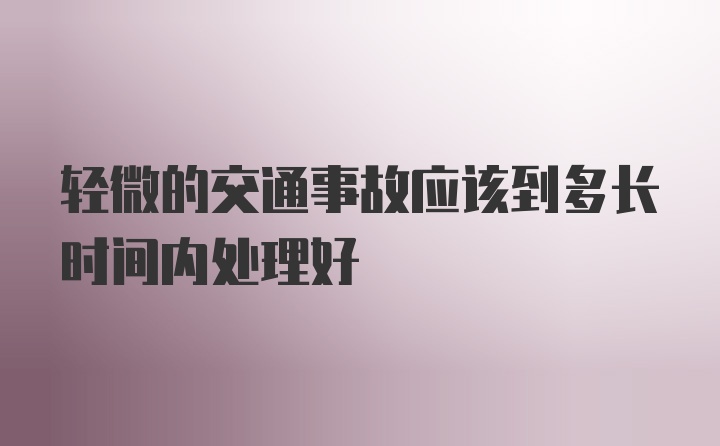 轻微的交通事故应该到多长时间内处理好